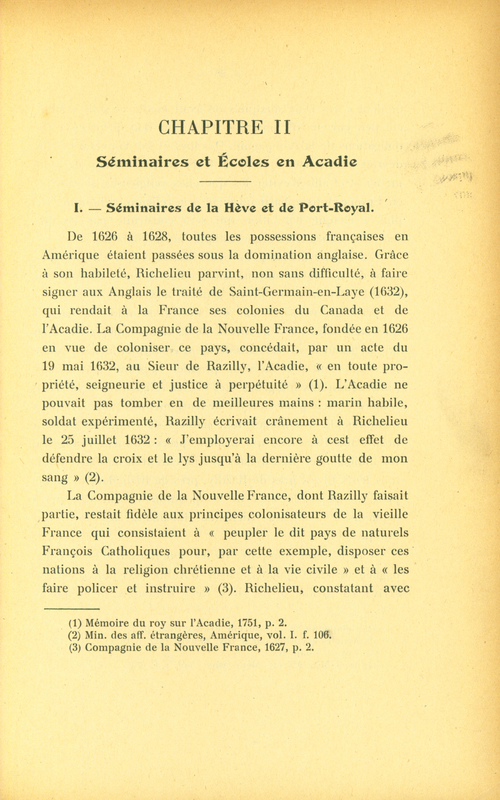 CHAPITRE II

Séminaires et Écoles en Acadie

I. — Séminaires de la Hève et de Port-Royal.

De 1626 à 1628, toutes les possessions françaises en Amérique étaient passées sous la domination anglaise. Grâce à son habileté, Richelieu parvint, non sans difficulté, à faire signer aux Anglais le traité de Saint-Germain-en-Laye (1632), qui rendait à la France ses colonies du Canada et de l'Acadie. La Compagnie de la Nouvelle France, fondée en 1626 en vue de coloniser ce pays, concédait, par un acte du 19 mai 1632, au Sieur de Razilly, l'Acadie, « en toute propriété, seigneurie et justice à perpétuité » (1). L'Acadie ne pouvait pas tomber en de meilleures mains : marin habile, soldat expérimenté, Razilly écrivait crânement à Richelieu le 25 juillet 1632 : « J'employerai encore à cest effet de défendre la croix et le lys jusqu'à la dernière goutte de mon sang » (2).

La Compagnie de la Nouvelle France, dont Razilly faisait partie, restait fidèle aux principes colonisateurs de la vieille France qui consistaient à « peupler le dit pays de naturels François Catholiques pour, par cette exemple, disposer ces nations à la religion chrétienne et à la vie civile » et à « les faire policer et instruire » (3). Richelieu, constatant avec

(1) Mémoire du roy sur l'Acadie, 1751, p. 2.
(2) Min. des aff. étrangères, Amérique, vol. I. f. 106.
(3) Compagnie de la Nouvelle France, 1627, p. 2.